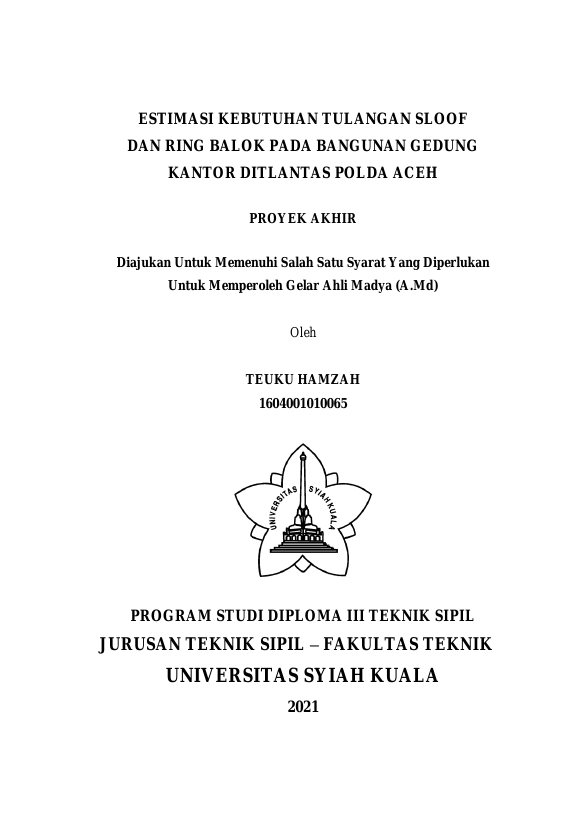 ESTIMASI KEBUTUHAN TULANGAN SLOOF DAN RING BALOK PADA BANGUNAN GEDUNG KANTOR DITLANTAS POLDA ACEH

PROYEK AKHIR

Diajukan Untuk Memenuhi Salah Satu Syarat Yang Diperlukan Untuk Memperoleh Gelar Ahli Madya (A.Md)

Oleh

TEUKU HAMZAH
1604001010065

UNIVERSITAS SYIAH KUALA

PROGRAM STUDI DIPLOMA III TEKNIK SIPIL
JURUSAN TEKNIK SIPIL – FAKULTAS TEKNIK
UNIVERSITAS SYIAH KUALA
2021